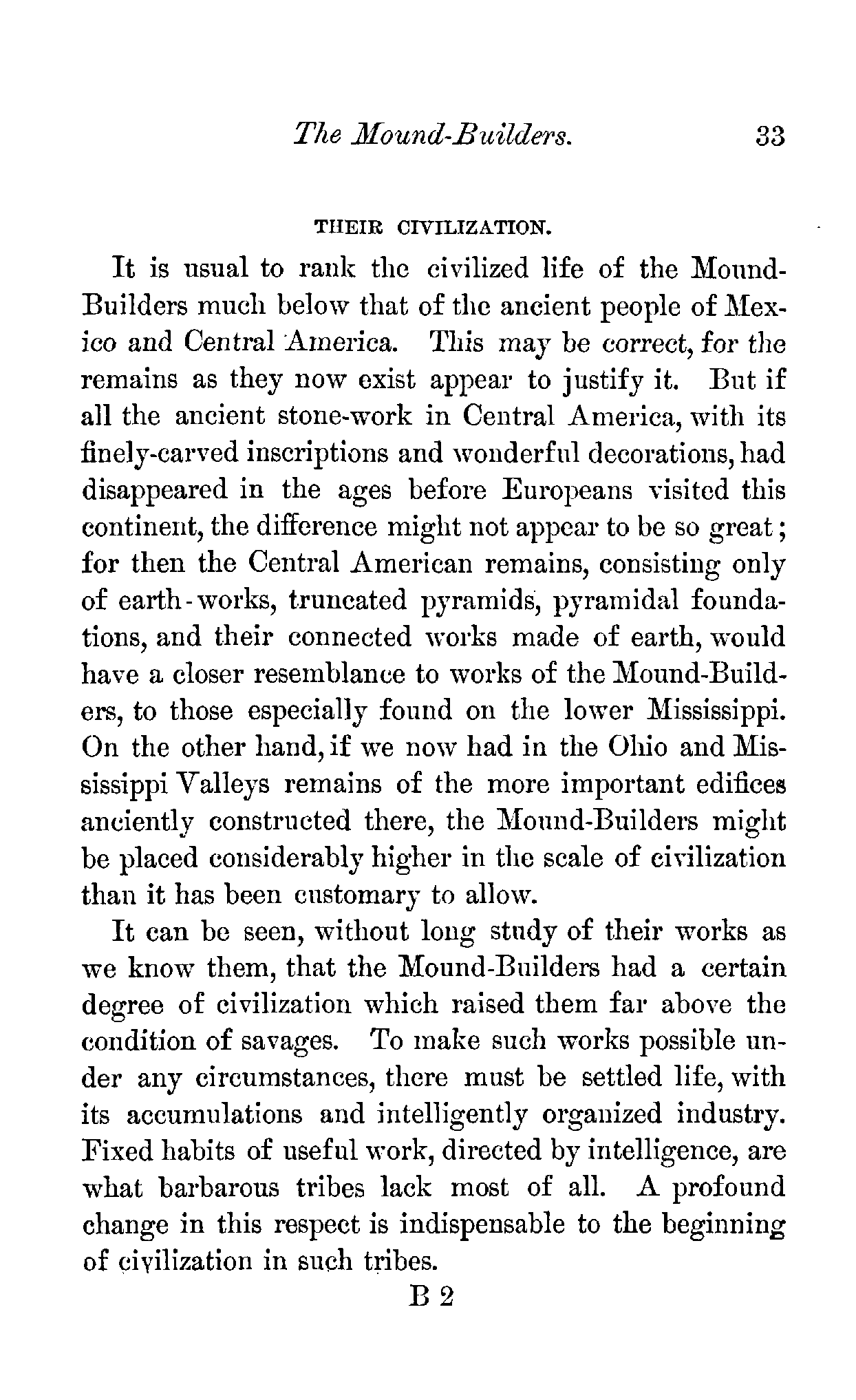 The Mound-Builders. 33

THEIR CIVILIZATION.

It is usual to rank the civilized life of the Mound-Builders much below that of the ancient people of Mexico and Central America. This may be correct, for the remains as they now exist appear to justify it. But if all the ancient stone-work in Central America, with its finely-carved inscriptions and wonderful decorations, had disappeared in the ages before Europeans visited this continent, the difference might not appear to be so great; for then the Central American remains, consisting only of earth-works, truncated pyramids, pyramidal foundations, and their connected works made of earth, would have a closer resemblance to works of the Mound-Builders, to those especially found on the lower Mississippi. On the other hand, if we now had in the Ohio and Mississippi Valleys remains of the more important edifices anciently constructed there, the Mound-Builders might be placed considerably higher in the scale of civilization than it has been customary to allow.

It can be seen, without long study of their works as we know them, that the Mound-Builders had a certain degree of civilization which raised them far above the condition of savages. To make such works possible under any circumstances, there must be settled life, with its accumulations and intelligently organized industry. Fixed habits of useful work, directed by intelligence, are what barbarous tribes lack most of all. A profound change in this respect is indispensable to the beginning of civilization in such tribes.

B 2